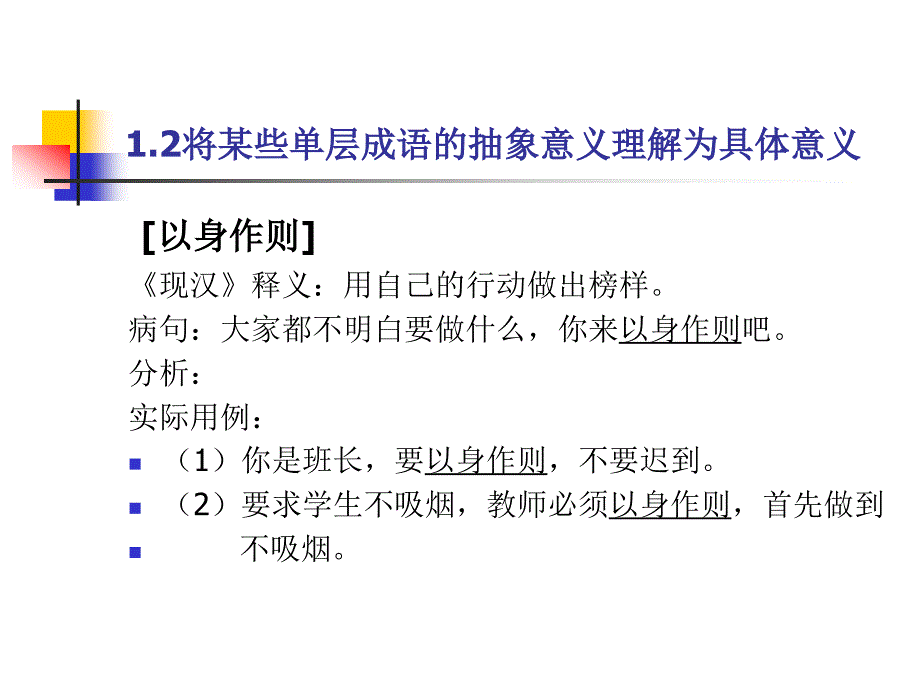 1.2将某些单层成语的抽象意义理解为具体意义

[以身作则]

《现汉》释义：用自己的行动做出榜样。

病句：大家都不明白要做什么，你来以身作则吧。

分析：

实际用例：

（1）你是班长，要以身作则，不要迟到。

（2）要求学生不吸烟，教师必须以身作则，首先做到

不吸烟。